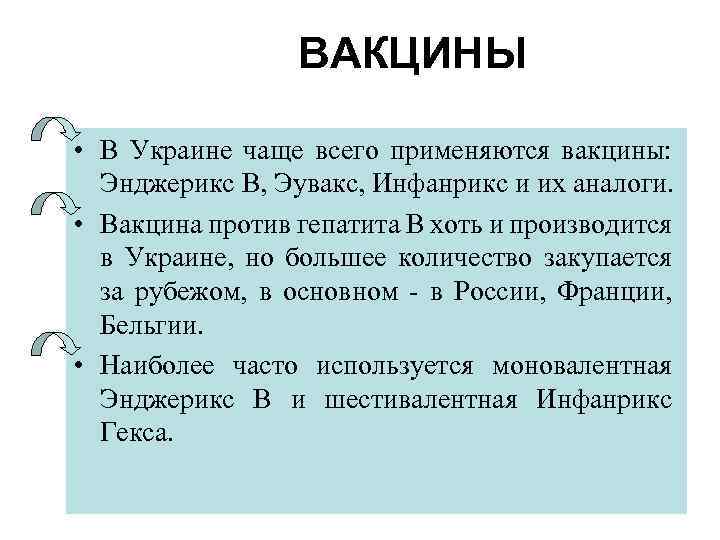 ВАКЦИНЫ

• В Украине чаще всего применяются вакцины: Энджерикс В, Эувакс, Инфанрикс и их аналоги.

• Вакцина против гепатита В хоть и производится в Украине, но большее количество закупается за рубежом, в основном - в России, Франции, Бельгии.

• Наиболее часто используется моновалентная Энджерикс В и шестивалентная Инфанрикс Гекса.